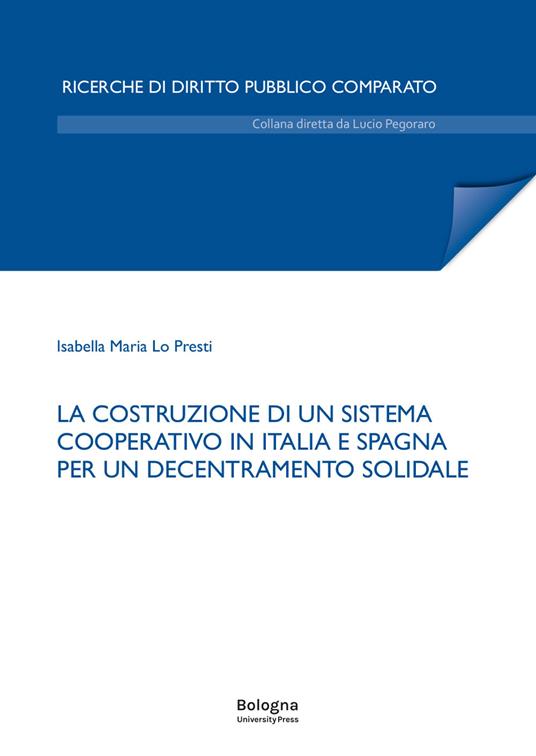 RICERCHE DI DIRITTO PUBBLICO COMPARATO

Collana diretta da Lucio Pegoraro

Isabella Maria Lo Presti

LA COSTRUZIONE DI UN SISTEMA COOPERATIVO IN ITALIA E SPAGNA PER UN DECENTRAMENTO SOLIDALE

Bologna
University Press